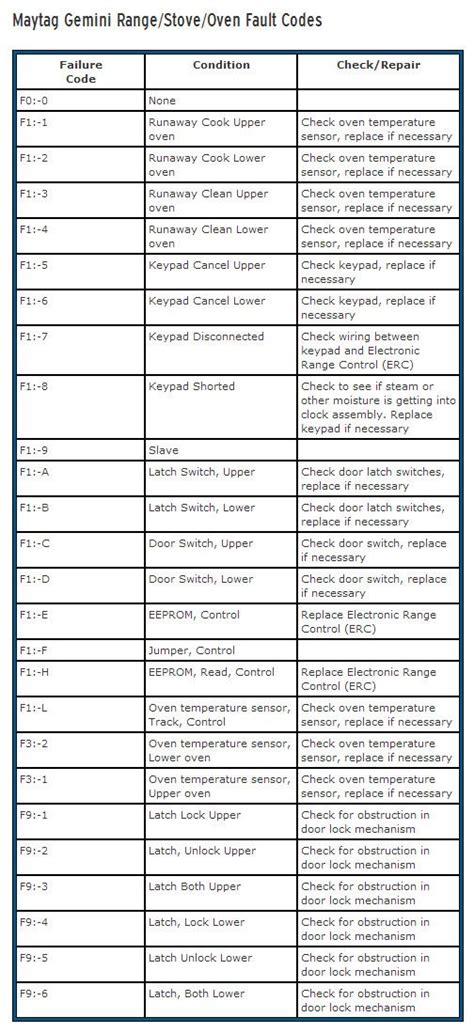 Maytag Gemini Range/Stove/Oven Fault Codes

| Failure Code | Condition | Check/Repair |
|---|---|---|
| F0:-0 | None | |
| F1:-1 | Runaway Cook Upper oven | Check oven temperature sensor, replace if necessary |
| F1:-2 | Runaway Cook Lower oven | Check oven temperature sensor, replace if necessary |
| F1:-3 | Runaway Clean Upper oven | Check oven temperature sensor, replace if necessary |
| F1:-4 | Runaway Clean Lower oven | Check oven temperature sensor, replace if necessary |
| F1:-5 | Keypad Cancel Upper | Check keypad, replace if necessary |
| F1:-6 | Keypad Cancel Lower | Check keypad, replace if necessary |
| F1:-7 | Keypad Disconnected | Check wiring between keypad and Electronic Range Control (ERC) |
| F1:-8 | Keypad Shorted | Check to see if steam or other moisture is getting into clock assembly. Replace keypad if necessary |
| F1:-9 | Slave | |
| F1:-A | Latch Switch, Upper | Check door latch switches, replace if necessary |
| F1:-B | Latch Switch, Lower | Check door latch switches, replace if necessary |
| F1:-C | Door Switch, Upper | Check door switch, replace if necessary |
| F1:-D | Door Switch, Lower | Check door switch, replace if necessary |
| F1:-E | EEPROM, Control | Replace Electronic Range Control (ERC) |
| F1:-F | Jumper, Control | |
| F1:-H | EEPROM, Read, Control | Replace Electronic Range Control (ERC) |
| F1:-L | Oven temperature sensor, Track, Control | Check oven temperature sensor, replace if necessary |
| F3:-2 | Oven temperature sensor, Lower oven | Check oven temperature sensor, replace if necessary |
| F3:-1 | Oven temperature sensor, Upper oven | Check oven temperature sensor, replace if necessary |
| F9:-1 | Latch Lock Upper | Check for obstruction in door lock mechanism |
| F9:-2 | Latch, Unlock Upper | Check for obstruction in door lock mechanism |
| F9:-3 | Latch Both Upper | Check for obstruction in door lock mechanism |
| F9:-4 | Latch, Lock Lower | Check for obstruction in door lock mechanism |
| F9:-5 | Latch Unlock Lower | Check for obstruction in door lock mechanism |
| F9:-6 | Latch, Both Lower | Check for obstruction in door lock mechanism |